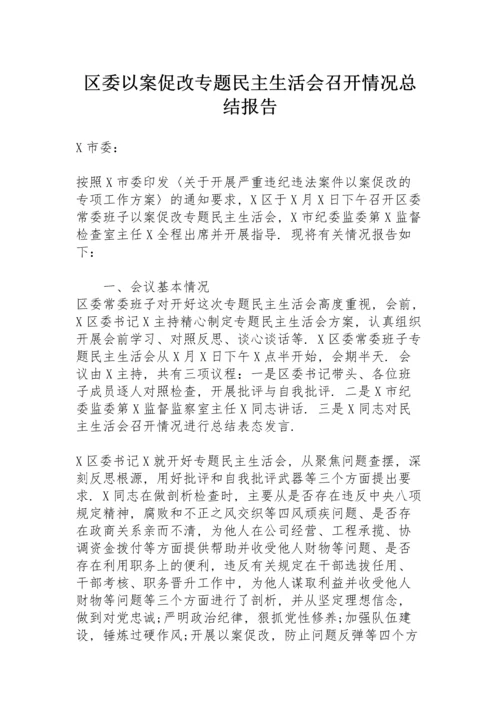 区委以案促改专题民主生活会召开情况总结报告

X市委：

按照X市委印发〈关于开展严重违纪违法案件以案促改的专项工作方案〉的通知要求，X区于X月X日下午召开区委常委班子以案促改专题民主生活会，X市纪委监委第X监督检查室主任X全程出席并开展指导．现将有关情况报告如下：

一、会议基本情况

区委常委班子对开好这次专题民主生活会高度重视，会前，X区委书记X主持精心制定专题民主生活会方案，认真组织开展会前学习、对照反思、谈心谈话等．X区委常委班子专题民主生活会从X月X日下午X点半开始，会期半天．会议由X主持，共有三项议程：一是区委书记带头、各位班子成员逐人对照检查，开展批评与自我批评．二是X市纪委监委第X监督监察室主任X同志讲话．三是X同志对民主生活会召开情况进行总结表态发言．

X区委书记X就开好专题民主生活会，从聚焦问题查摆，深刻反思根源，用好批评和自我批评武器等三个方面提出要求．X同志在做剖析检查时，主要从是否存在违反中央八项规定精神，腐败和不正之风交织等四风顽疾问题、是否存在政商关系亲而不清，为他人在公司经营、工程承揽、协调资金拨付等方面提供帮助并收受他人财物等问题、是否存在利用职务上的便利，违反有关规定在干部选拔任用、干部考核、职务晋升工作中，为他人谋取利益并收受他人财物等问题等三个方面进行了剖析，并从坚定理想信念，做到对党忠诚；严明政治纪律，狠抓党性修养；加强队伍建设，锤炼过硬作风；开展以案促改，防止问题反弹等四个方